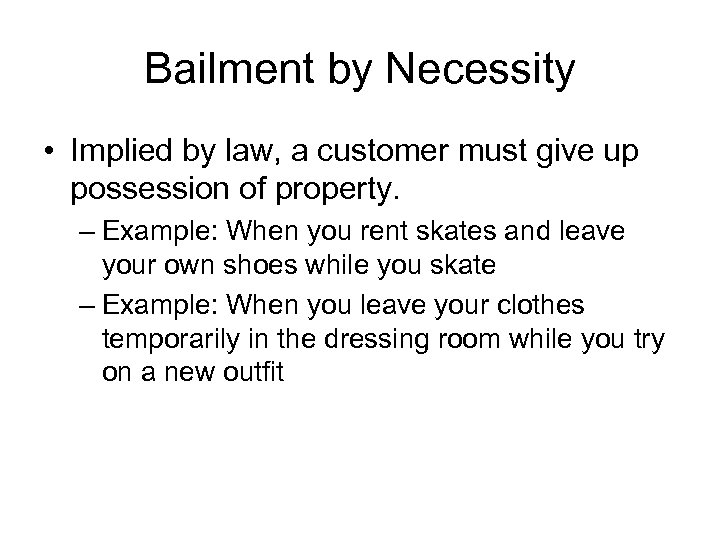 Bailment by Necessity

• Implied by law, a customer must give up possession of property.
– Example: When you rent skates and leave your own shoes while you skate
– Example: When you leave your clothes temporarily in the dressing room while you try on a new outfit